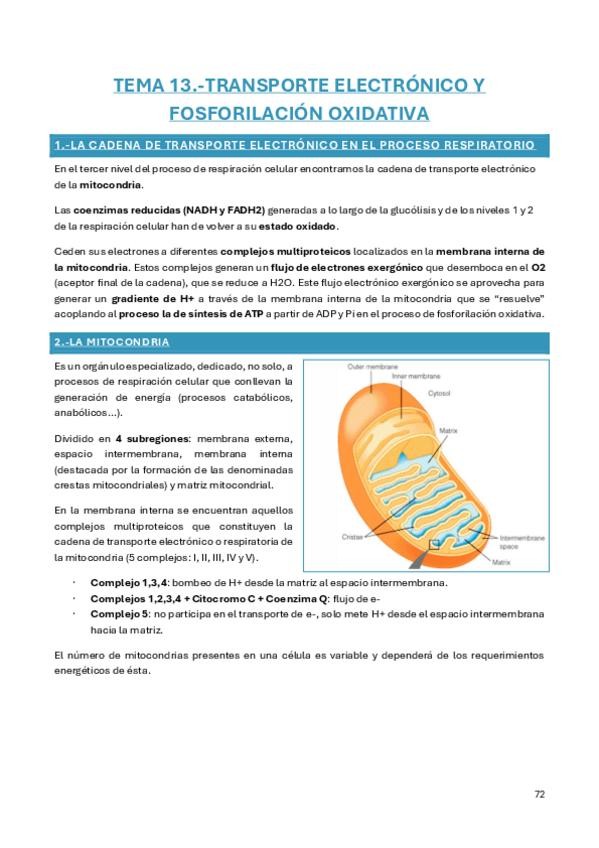 TEMA 13.-TRANSPORTE ELECTRÓNICO Y FOSFORILACIÓN OXIDATIVA

1.-LA CADENA DE TRANSPORTE ELECTRÓNICO EN EL PROCESO RESPIRATORIO

En el tercer nivel del proceso de respiración celular encontramos la cadena de transporte electrónico de la mitocondria.

Las coenzimas reducidas (NADH y FADH2) generadas a lo largo de la glucólisis y de los niveles 1 y 2 de la respiración celular han de volver a su estado oxidado.

Ceden sus electrones a diferentes complejos multiproteicos localizados en la membrana interna de la mitocondria. Estos complejos generan un flujo de electrones exergónico que desemboca en el O2 (aceptor final de la cadena), que se reduce a H2O. Este flujo electrónico exergónico se aprovecha para generar un gradiente de H+ a través de la membrana interna de la mitocondria que se "resuelve" acoplando al proceso la de síntesis de ATP a partir de ADP y Pi en el proceso de fosforilación oxidativa.

2.-LA MITOCONDRIA

Es un orgánulo especializado, dedicado, no solo, a procesos de respiración celular que conllevan la generación de energía (procesos catabólicos, anabólicos...).

Dividido en 4 subregiones: membrana externa, espacio intermembrana, membrana interna (destacada por la formación de las denominadas crestas mitocondriales) y matriz mitocondrial.

En la membrana interna se encuentran aquellos complejos multiproteicos que constituyen la cadena de transporte electrónico o respiratoria de la mitocondria (5 complejos: I, II, III, IV y V).

Outer membrane
Inner membrane
Cytosol
Matrix
Cristae
Intermembrane space
Matrix

· Complejo 1,3,4: bombeo de H+ desde la matriz al espacio intermembrana.
· Complejos 1,2,3,4 + Citocromo C + Coenzima Q: flujo de e-
· Complejo 5: no participa en el transporte de e-, solo mete H+ desde el espacio intermembrana hacia la matriz.

El número de mitocondrias presentes en una célula es variable y dependerá de los requerimientos energéticos de ésta.

72